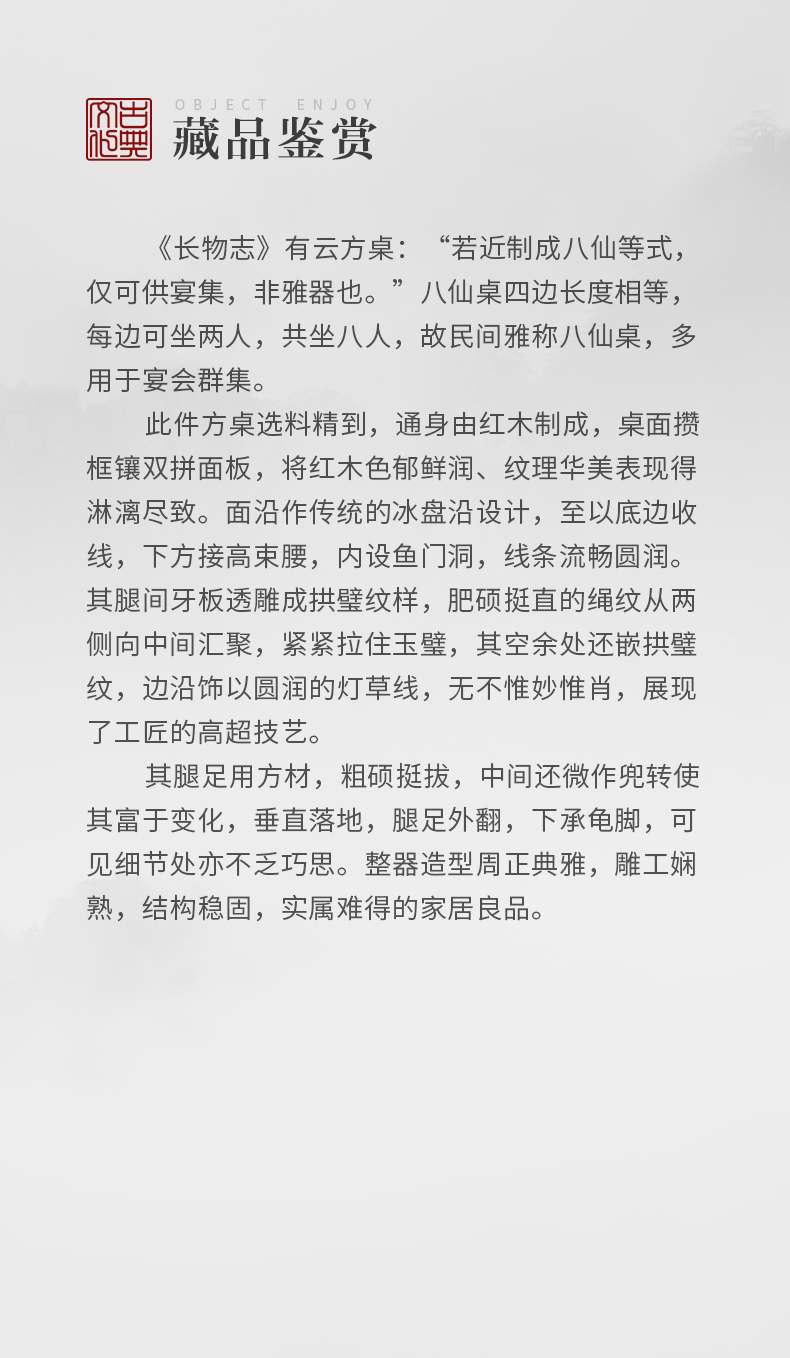 古典文化

OBJECT ENJOY

藏品鉴赏

《长物志》有云方桌：“若近制成八仙等式，仅可供宴集，非雅器也。”八仙桌四边长度相等，每边可坐两人，共坐八人，故民间雅称八仙桌，多用于宴会群集。

此件方桌选料精到，通身由红木制成，桌面攒框镶双拼面板，将红木色郁鲜润、纹理华美表现得淋漓尽致。面沿作传统的冰盘沿设计，至以底边收线，下方接高束腰，内设鱼门洞，线条流畅圆润。其腿间牙板透雕成拱璧纹样，肥硕挺直的绳纹从两侧向中间汇聚，紧紧拉住玉璧，其空余处还嵌拱璧纹，边沿饰以圆润的灯草线，无不惟妙惟肖，展现了工匠的高超技艺。

其腿足用方材，粗硕挺拔，中间还微作兜转使其富于变化，垂直落地，腿足外翻，下承龟脚，可见细节处亦不乏巧思。整器造型周正典雅，雕工娴熟，结构稳固，实属难得的家居良品。